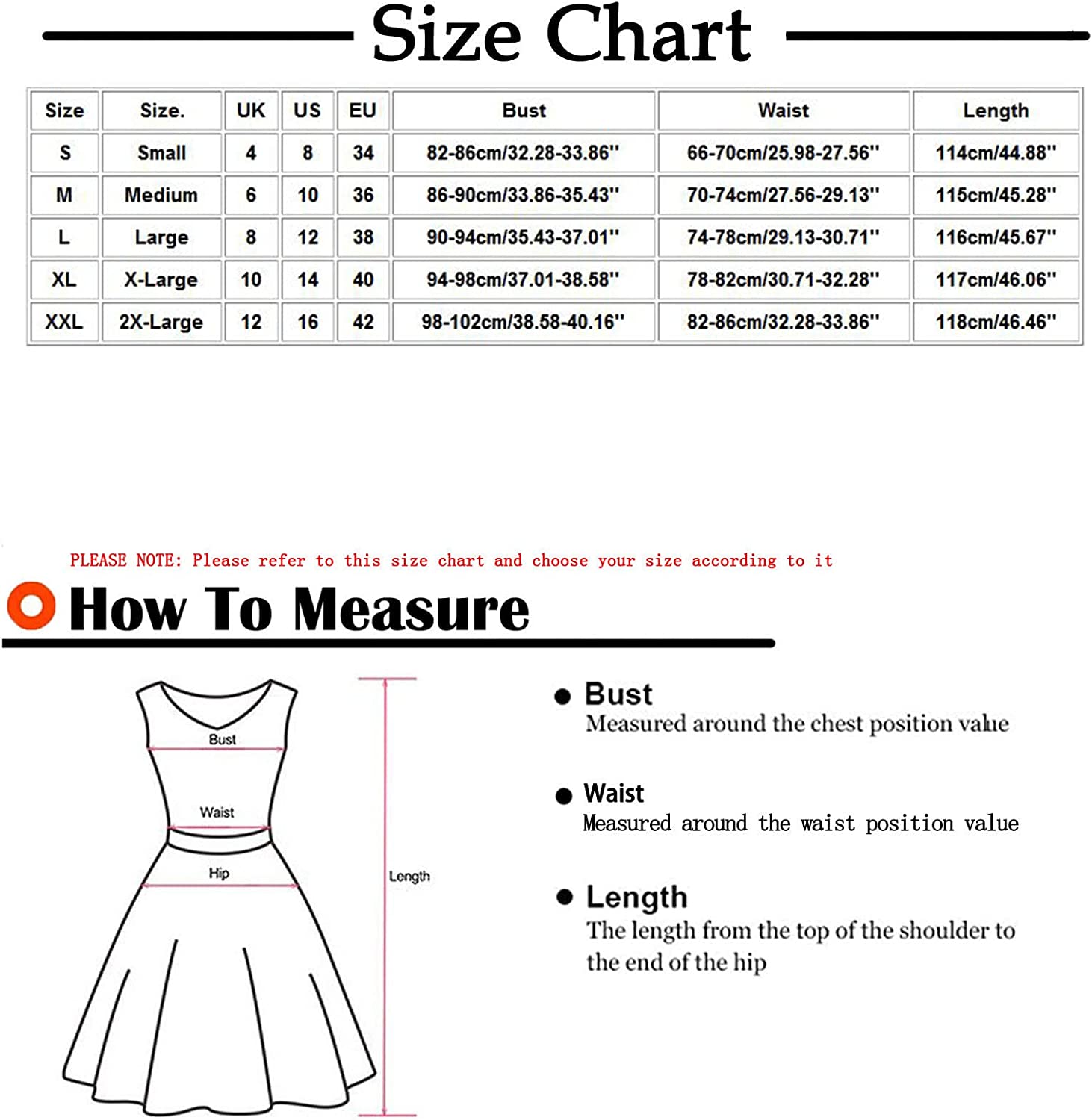 Size Chart

| Size | Size. | UK | US | EU | Bust | Waist | Length |
|---|---|---|---|---|---|---|---|
| S | Small | 4 | 8 | 34 | 82-86cm/32.28-33.86'' | 66-70cm/25.98-27.56'' | 114cm/44.88'' |
| M | Medium | 6 | 10 | 36 | 86-90cm/33.86-35.43'' | 70-74cm/27.56-29.13'' | 115cm/45.28'' |
| L | Large | 8 | 12 | 38 | 90-94cm/35.43-37.01'' | 74-78cm/29.13-30.71'' | 116cm/45.67'' |
| XL | X-Large | 10 | 14 | 40 | 94-98cm/37.01-38.58'' | 78-82cm/30.71-32.28'' | 117cm/46.06'' |
| XXL | 2X-Large | 12 | 16 | 42 | 98-102cm/38.58-40.16'' | 82-86cm/32.28-33.86'' | 118cm/46.46'' |

PLEASE NOTE: Please refer to this size chart and choose your size according to it

How To Measure

Bust
Waist
Hip
Length

Bust
Measured around the chest position value

Waist
Measured around the waist position value

Length
The length from the top of the shoulder to the end of the hip